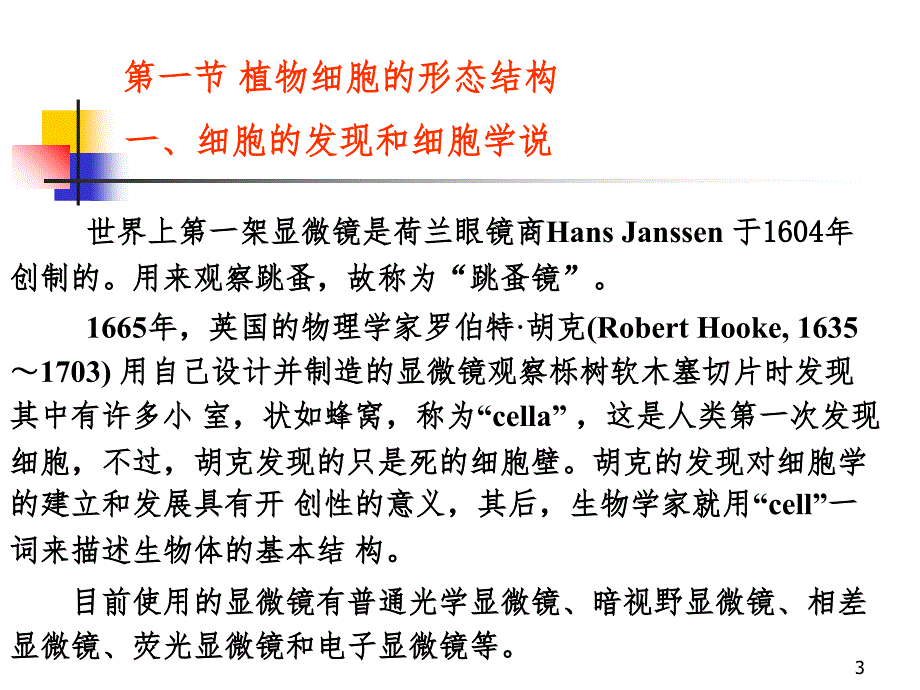 第一节 植物细胞的形态结构

一、细胞的发现和细胞学说

世界上第一架显微镜是荷兰眼镜商Hans Janssen 于1604年创制的。用来观察跳蚤，故称为“跳蚤镜”。

1665年，英国的物理学家罗伯特·胡克(Robert Hooke, 1635～1703) 用自己设计并制造的显微镜观察栎树软木塞切片时发现其中有许多小 室，状如蜂窝，称为“cella”，这是人类第一次发现细胞，不过，胡克发现的只是死的细胞壁。胡克的发现对细胞学的建立和发展具有开 创性的意义，其后，生物学家就用“cell”一词来描述生物体的基本结 构。

目前使用的显微镜有普通光学显微镜、暗视野显微镜、相差显微镜、荧光显微镜和电子显微镜等。

3